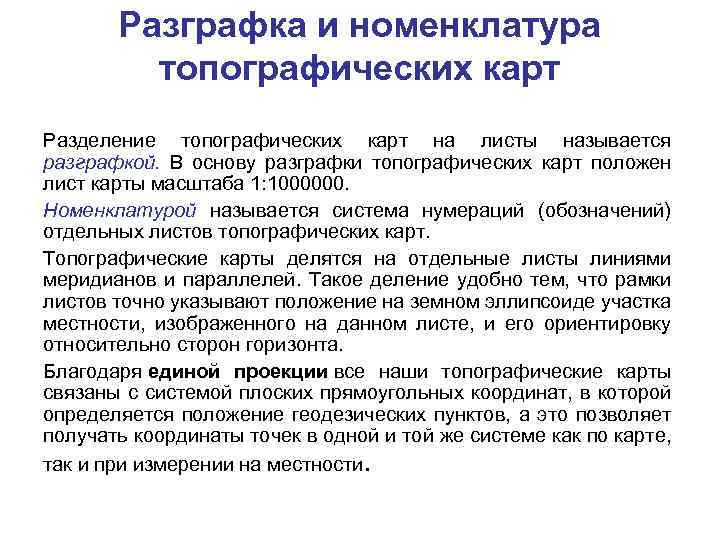 Разграфка и номенклатура топографических карт

Разделение топографических карт на листы называется разграфкой. В основу разграфки топографических карт положен лист карты масштаба 1:1000000.

Номенклатурой называется система нумераций (обозначений) отдельных листов топографических карт.

Топографические карты делятся на отдельные листы линиями меридианов и параллелей. Такое деление удобно тем, что рамки листов точно указывают положение на земном эллипсоиде участка местности, изображенного на данном листе, и его ориентировку относительно сторон горизонта.

Благодаря единой проекции все наши топографические карты связаны с системой плоских прямоугольных координат, в которой определяется положение геодезических пунктов, а это позволяет получать координаты точек в одной и той же системе как по карте, так и при измерении на местности.